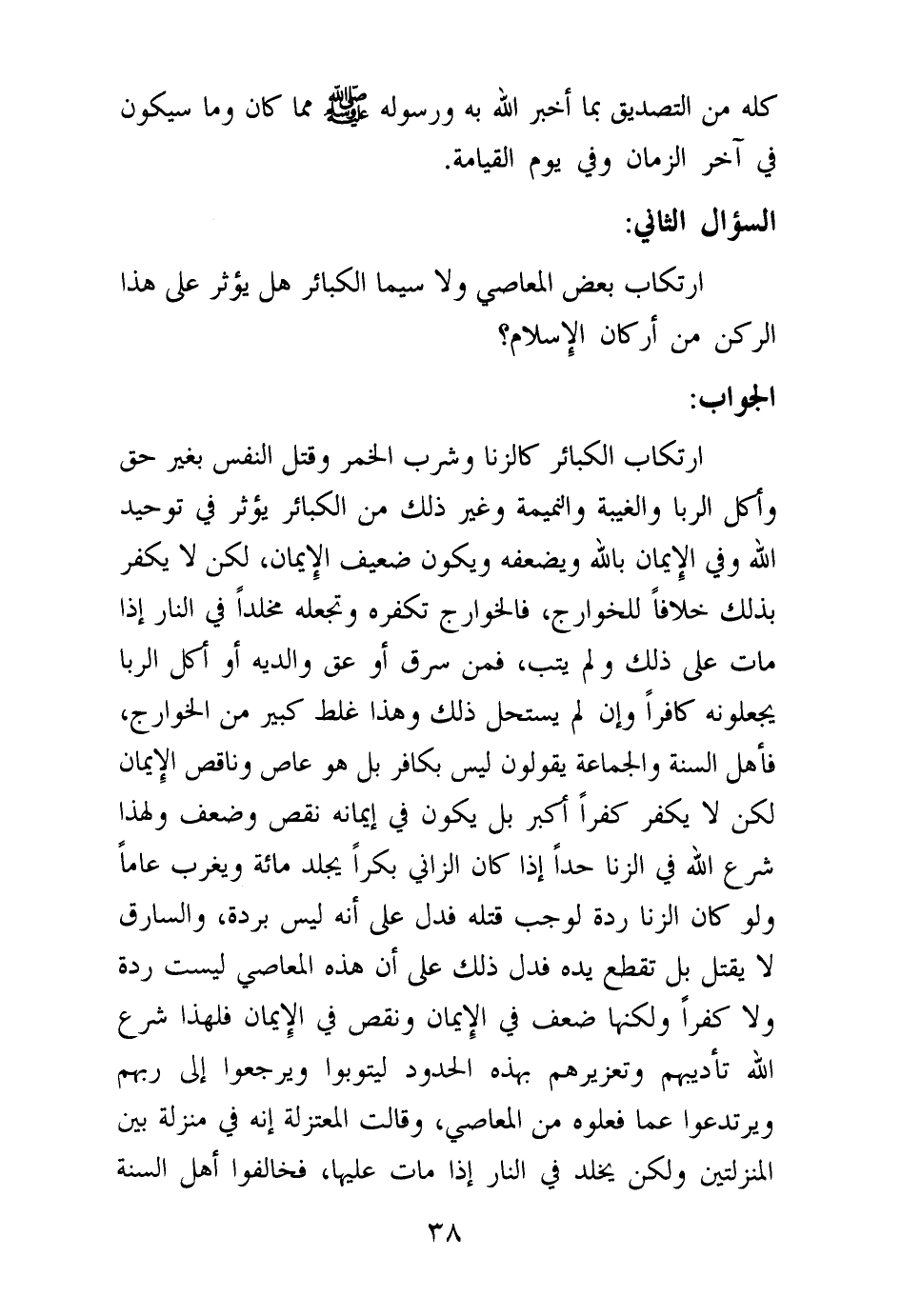 كله من التصديق بما أخبر الله به ورسوله ﷺ مما كان وما سيكون في آخر الزمان وفي يوم القيامة.

السؤال الثاني:

ارتكاب بعض المعاصي ولا سيما الكبائر هل يؤثر على هذا الركن من أركان الإسلام؟

الجواب:

ارتكاب الكبائر كالزنا وشرب الخمر وقتل النفس بغير حق وأكل الربا والغيبة والنميمة وغير ذلك من الكبائر يؤثر في توحيد الله وفي الإيمان بالله ويضعفه ويكون ضعيف الإيمان، لكن لا يكفر بذلك خلافاً للخوارج، فالخوارج تكفره وتجعله مخلداً في النار إذا مات على ذلك ولم يتب، فمن سرق أو عق والديه أو أكل الربا يجعلونه كافراً وإن لم يستحل ذلك وهذا غلط كبير من الخوارج، فأهل السنة والجماعة يقولون ليس بكافر بل هو عاص وناقص الإيمان لكن لا يكفر كفراً أكبر بل يكون في إيمانه نقص وضعف ولهذا شرع الله في الزنا حداً إذا كان الزاني بكراً يجلد مائة ويغرب عاماً ولو كان الزنا ردة لوجب قتله فدل على أنه ليس بردة، والسارق لا يقتل بل تقطع يده فدل ذلك على أن هذه المعاصي ليست ردة ولا كفراً ولكنها ضعف في الإيمان ونقص في الإيمان فلهذا شرع الله تأديبهم وتعزيرهم بهذه الحدود ليتوبوا ويرجعوا إلى ربهم ويرتدعوا عما فعلوه من المعاصي، وقالت المعتزلة إنه في منزلة بين المنزلتين ولكن يخلد في النار إذا مات عليها، فخالفوا أهل السنة

٣٨